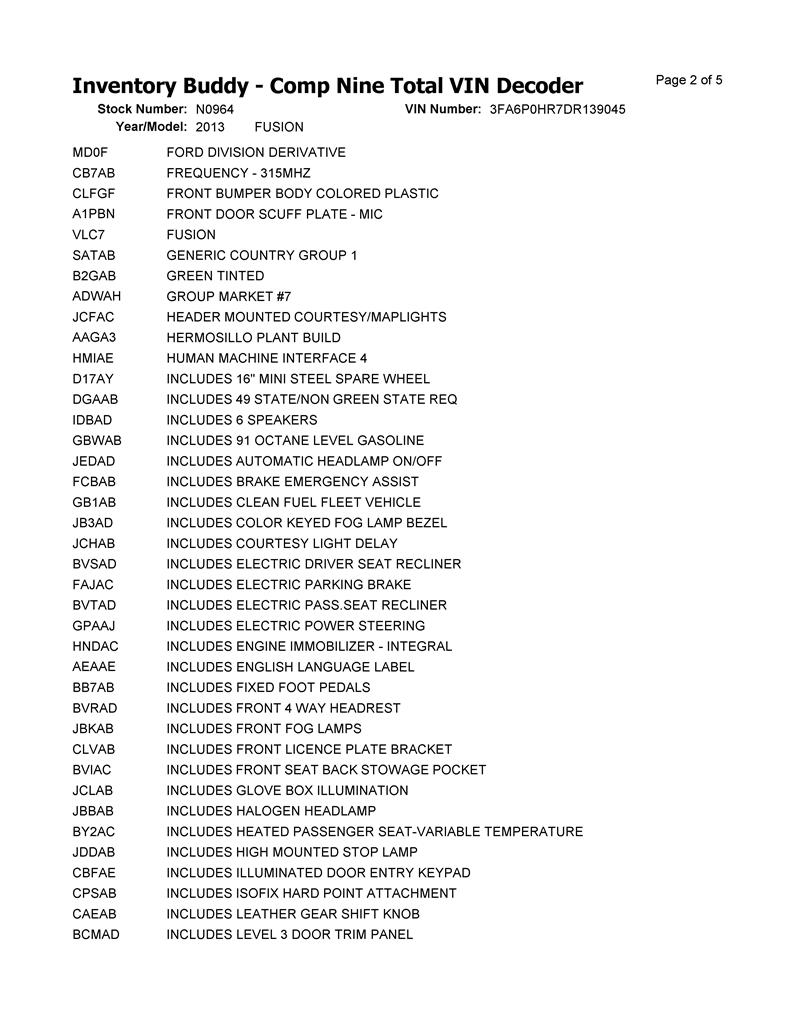 Inventory Buddy - Comp Nine Total VIN Decoder

Page 2 of 5

Stock Number: N0964 VIN Number: 3FA6P0HR7DR139045
Year/Model: 2013 FUSION

| | |
|---|---|
| MD0F | FORD DIVISION DERIVATIVE |
| CB7AB | FREQUENCY - 315MHZ |
| CLFGF | FRONT BUMPER BODY COLORED PLASTIC |
| A1PBN | FRONT DOOR SCUFF PLATE - MIC |
| VLC7 | FUSION |
| SATAB | GENERIC COUNTRY GROUP 1 |
| B2GAB | GREEN TINTED |
| ADWAH | GROUP MARKET #7 |
| JCFAC | HEADER MOUNTED COURTESY/MAPLIGHTS |
| AAGA3 | HERMOSILLO PLANT BUILD |
| HMIAE | HUMAN MACHINE INTERFACE 4 |
| D17AY | INCLUDES 16" MINI STEEL SPARE WHEEL |
| DGAAB | INCLUDES 49 STATE/NON GREEN STATE REQ |
| IDBAD | INCLUDES 6 SPEAKERS |
| GBWAB | INCLUDES 91 OCTANE LEVEL GASOLINE |
| JEDAD | INCLUDES AUTOMATIC HEADLAMP ON/OFF |
| FCBAB | INCLUDES BRAKE EMERGENCY ASSIST |
| GB1AB | INCLUDES CLEAN FUEL FLEET VEHICLE |
| JB3AD | INCLUDES COLOR KEYED FOG LAMP BEZEL |
| JCHAB | INCLUDES COURTESY LIGHT DELAY |
| BVSAD | INCLUDES ELECTRIC DRIVER SEAT RECLINER |
| FAJAC | INCLUDES ELECTRIC PARKING BRAKE |
| BVTAD | INCLUDES ELECTRIC PASS.SEAT RECLINER |
| GPAAJ | INCLUDES ELECTRIC POWER STEERING |
| HNDAC | INCLUDES ENGINE IMMOBILIZER - INTEGRAL |
| AEAAE | INCLUDES ENGLISH LANGUAGE LABEL |
| BB7AB | INCLUDES FIXED FOOT PEDALS |
| BVRAD | INCLUDES FRONT 4 WAY HEADREST |
| JBKAB | INCLUDES FRONT FOG LAMPS |
| CLVAB | INCLUDES FRONT LICENCE PLATE BRACKET |
| BVIAC | INCLUDES FRONT SEAT BACK STOWAGE POCKET |
| JCLAB | INCLUDES GLOVE BOX ILLUMINATION |
| JBBAB | INCLUDES HALOGEN HEADLAMP |
| BY2AC | INCLUDES HEATED PASSENGER SEAT-VARIABLE TEMPERATURE |
| JDDAB | INCLUDES HIGH MOUNTED STOP LAMP |
| CBFAE | INCLUDES ILLUMINATED DOOR ENTRY KEYPAD |
| CPSAB | INCLUDES ISOFIX HARD POINT ATTACHMENT |
| CAEAB | INCLUDES LEATHER GEAR SHIFT KNOB |
| BCMAD | INCLUDES LEVEL 3 DOOR TRIM PANEL |